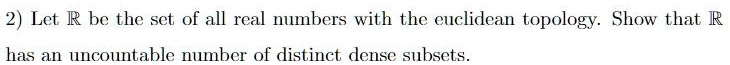 2) Let $\mathbb{R}$ be the set of all real numbers with the euclidean topology. Show that $\mathbb{R}$ has an uncountable number of distinct dense subsets.